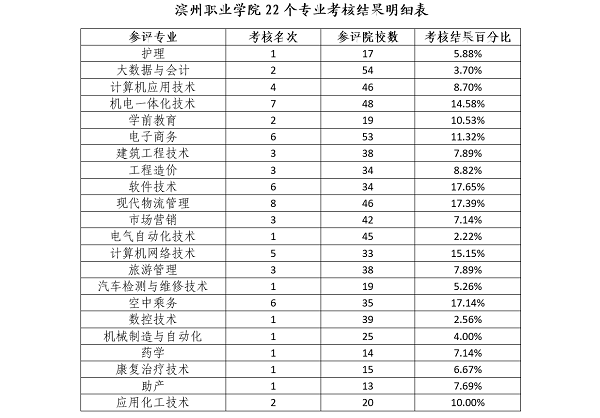 滨州职业学院 22 个专业考核结果明细表

| 参评专业 | 考核名次 | 参评院校数 | 考核结果百分比 |
|---|---|---|---|
| 护理 | 1 | 17 | 5.88% |
| 大数据与会计 | 2 | 54 | 3.70% |
| 计算机应用技术 | 4 | 46 | 8.70% |
| 机电一体化技术 | 7 | 48 | 14.58% |
| 学前教育 | 2 | 19 | 10.53% |
| 电子商务 | 6 | 53 | 11.32% |
| 建筑工程技术 | 3 | 38 | 7.89% |
| 工程造价 | 3 | 34 | 8.82% |
| 软件技术 | 6 | 34 | 17.65% |
| 现代物流管理 | 8 | 46 | 17.39% |
| 市场营销 | 3 | 42 | 7.14% |
| 电气自动化技术 | 1 | 45 | 2.22% |
| 计算机网络技术 | 5 | 33 | 15.15% |
| 旅游管理 | 3 | 38 | 7.89% |
| 汽车检测与维修技术 | 1 | 19 | 5.26% |
| 空中乘务 | 6 | 35 | 17.14% |
| 数控技术 | 1 | 39 | 2.56% |
| 机械制造与自动化 | 1 | 25 | 4.00% |
| 药学 | 1 | 14 | 7.14% |
| 康复治疗技术 | 1 | 15 | 6.67% |
| 助产 | 1 | 13 | 7.69% |
| 应用化工技术 | 2 | 20 | 10.00% |